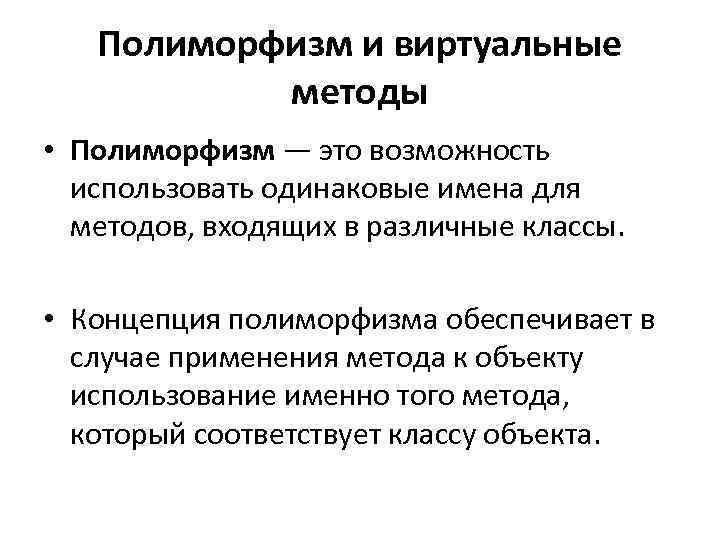 Полиморфизм и виртуальные методы

• Полиморфизм — это возможность использовать одинаковые имена для методов, входящих в различные классы.

• Концепция полиморфизма обеспечивает в случае применения метода к объекту использование именно того метода, который соответствует классу объекта.